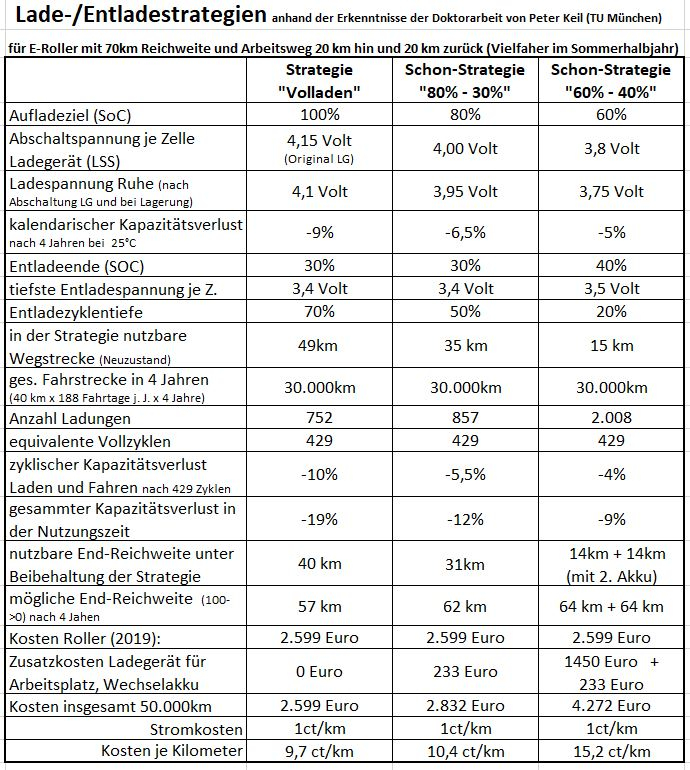 Lade-/Entladestrategien anhand der Erkenntnisse der Doktorarbeit von Peter Keil (TU München)

für E-Roller mit 70km Reichweite und Arbeitsweg 20 km hin und 20 km zurück (Vielfaher im Sommerhalbjahr)

| | Strategie "Volladen" | Schon-Strategie "80% - 30%" | Schon-Strategie "60% - 40%" |
|---|---|---|---|
| Aufladeziel (SoC) | 100% | 80% | 60% |
| Abschaltspannung je Zelle Ladegerät (LSS) | 4,15 Volt (Original LG) | 4,00 Volt | 3,8 Volt |
| Ladespannung Ruhe (nach Abschaltung LG und bei Lagerung) | 4,1 Volt | 3,95 Volt | 3,75 Volt |
| kalendarischer Kapazitätsverlust nach 4 Jahren bei 25°C | -9% | -6,5% | -5% |
| Entladeende (SOC) | 30% | 30% | 40% |
| tiefste Entladespannung je Z. | 3,4 Volt | 3,4 Volt | 3,5 Volt |
| Entladezyklentiefe | 70% | 50% | 20% |
| in der Strategie nutzbare Wegstrecke (Neuzustand) | 49km | 35 km | 15 km |
| ges. Fahrstrecke in 4 Jahren (40 km x 188 Fahrtage j. J. x 4 Jahre) | 30.000km | 30.000km | 30.000km |
| Anzahl Ladungen | 752 | 857 | 2.008 |
| equivalente Vollzyklen | 429 | 429 | 429 |
| zyklischer Kapazitätsverlust Laden und Fahren nach 429 Zyklen | -10% | -5,5% | -4% |
| gesammter Kapazitätsverlust in der Nutzungszeit | -19% | -12% | -9% |
| nutzbare End-Reichweite unter Beibehaltung der Strategie | 40 km | 31km | 14km + 14km (mit 2. Akku) |
| mögliche End-Reichweite (100->0) nach 4 Jahen | 57 km | 62 km | 64 km + 64 km |
| Kosten Roller (2019): | 2.599 Euro | 2.599 Euro | 2.599 Euro |
| Zusatzkosten Ladegerät für Arbeitsplatz, Wechselakku | 0 Euro | 233 Euro | 1450 Euro + 233 Euro |
| Kosten insgesamt 50.000km | 2.599 Euro | 2.832 Euro | 4.272 Euro |
| Stromkosten | 1ct/km | 1ct/km | 1ct/km |
| Kosten je Kilometer | 9,7 ct/km | 10,4 ct/km | 15,2 ct/km |